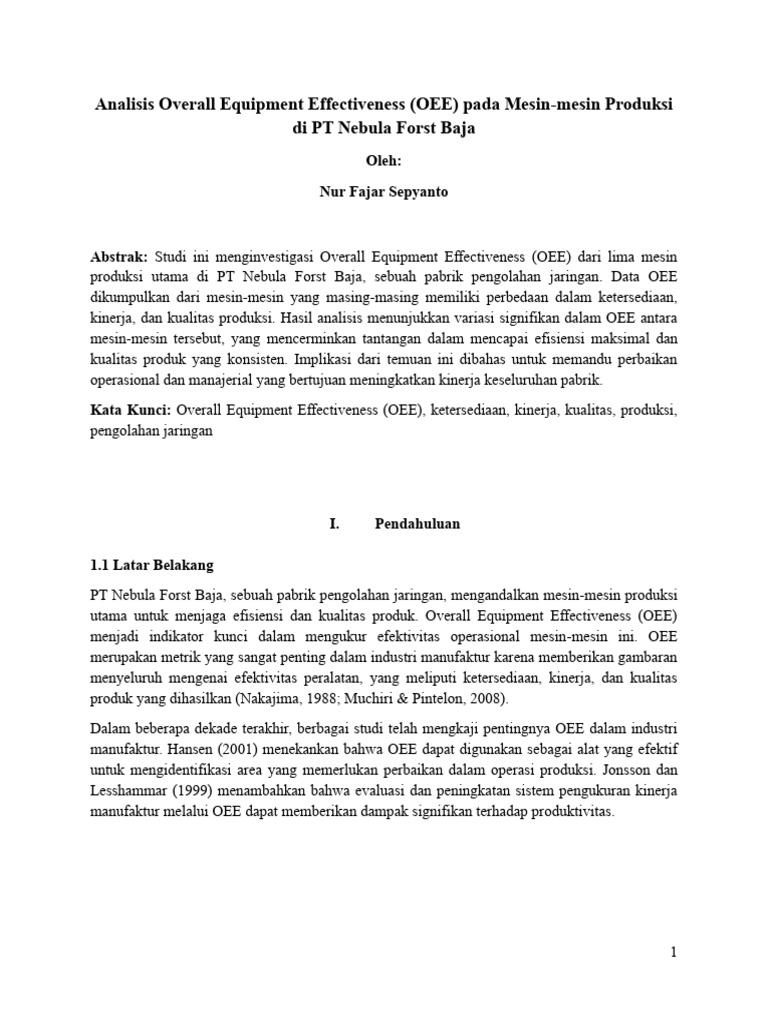 Analisis Overall Equipment Effectiveness (OEE) pada Mesin-mesin Produksi di PT Nebula Forst Baja

Oleh:

Nur Fajar Sepyanto

Abstrak: Studi ini menginvestigasi Overall Equipment Effectiveness (OEE) dari lima mesin produksi utama di PT Nebula Forst Baja, sebuah pabrik pengolahan jaringan. Data OEE dikumpulkan dari mesin-mesin yang masing-masing memiliki perbedaan dalam ketersediaan, kinerja, dan kualitas produksi. Hasil analisis menunjukkan variasi signifikan dalam OEE antara mesin-mesin tersebut, yang mencerminkan tantangan dalam mencapai efisiensi maksimal dan kualitas produk yang konsisten. Implikasi dari temuan ini dibahas untuk memandu perbaikan operasional dan manajerial yang bertujuan meningkatkan kinerja keseluruhan pabrik.

Kata Kunci: Overall Equipment Effectiveness (OEE), ketersediaan, kinerja, kualitas, produksi, pengolahan jaringan

I. Pendahuluan

1.1 Latar Belakang

PT Nebula Forst Baja, sebuah pabrik pengolahan jaringan, mengandalkan mesin-mesin produksi utama untuk menjaga efisiensi dan kualitas produk. Overall Equipment Effectiveness (OEE) menjadi indikator kunci dalam mengukur efektivitas operasional mesin-mesin ini. OEE merupakan metrik yang sangat penting dalam industri manufaktur karena memberikan gambaran menyeluruh mengenai efektivitas peralatan, yang meliputi ketersediaan, kinerja, dan kualitas produk yang dihasilkan (Nakajima, 1988; Muchiri & Pintelon, 2008).

Dalam beberapa dekade terakhir, berbagai studi telah mengkaji pentingnya OEE dalam industri manufaktur. Hansen (2001) menekankan bahwa OEE dapat digunakan sebagai alat yang efektif untuk mengidentifikasi area yang memerlukan perbaikan dalam operasi produksi. Jonsson dan Lesshammar (1999) menambahkan bahwa evaluasi dan peningkatan sistem pengukuran kinerja manufaktur melalui OEE dapat memberikan dampak signifikan terhadap produktivitas.

1